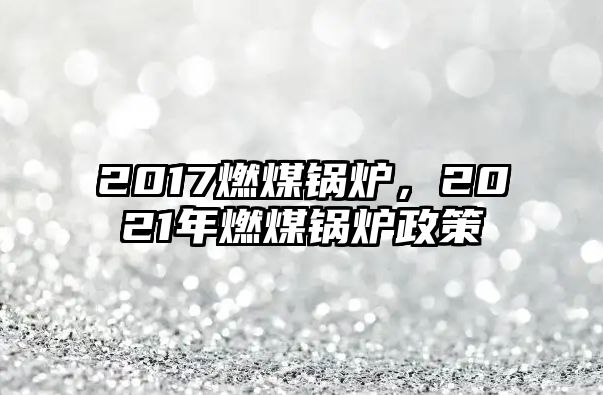 2017燃煤锅炉，2021年燃煤锅炉政策